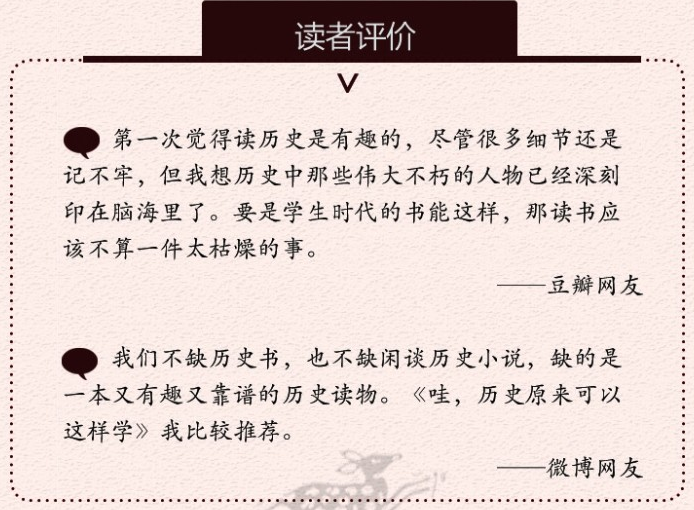 读者评价

第一次觉得读历史是有趣的，尽管很多细节还是记不牢，但我想历史中那些伟大不朽的人物已经深刻印在脑海里了。要是学生时代的书能这样，那读书应该不算一件太枯燥的事。

——豆瓣网友

我们不缺历史书，也不缺闲谈历史小说，缺的是一本又有趣又靠谱的历史读物。《哇，历史原来可以这样学》我比较推荐。

——微博网友